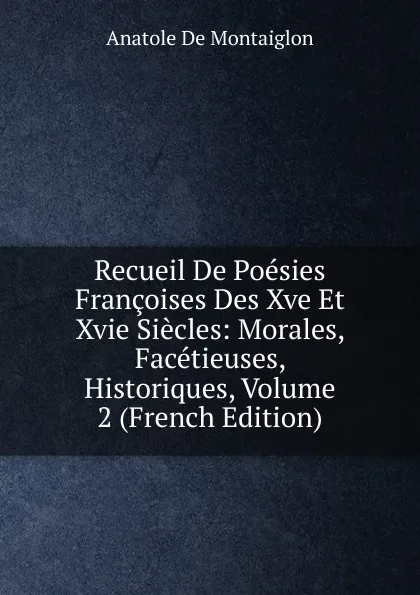 Anatole De Montaiglon

Recueil De Poésies Françoises Des Xve Et Xvie Siècles: Morales, Facétieuses, Historiques, Volume 2 (French Edition)